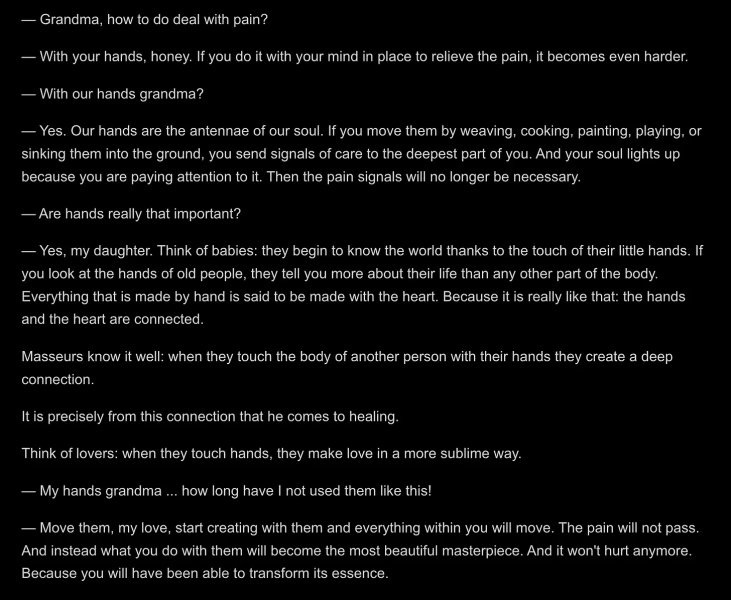 — Grandma, how to do deal with pain?

— With your hands, honey. If you do it with your mind in place to relieve the pain, it becomes even harder.

— With our hands grandma?

— Yes. Our hands are the antennae of our soul. If you move them by weaving, cooking, painting, playing, or sinking them into the ground, you send signals of care to the deepest part of you. And your soul lights up because you are paying attention to it. Then the pain signals will no longer be necessary.

— Are hands really that important?

— Yes, my daughter. Think of babies: they begin to know the world thanks to the touch of their little hands. If you look at the hands of old people, they tell you more about their life than any other part of the body. Everything that is made by hand is said to be made with the heart. Because it is really like that: the hands and the heart are connected.

Masseurs know it well: when they touch the body of another person with their hands they create a deep connection.

It is precisely from this connection that he comes to healing.

Think of lovers: when they touch hands, they make love in a more sublime way.

— My hands grandma ... how long have I not used them like this!

— Move them, my love, start creating with them and everything within you will move. The pain will not pass. And instead what you do with them will become the most beautiful masterpiece. And it won't hurt anymore. Because you will have been able to transform its essence.